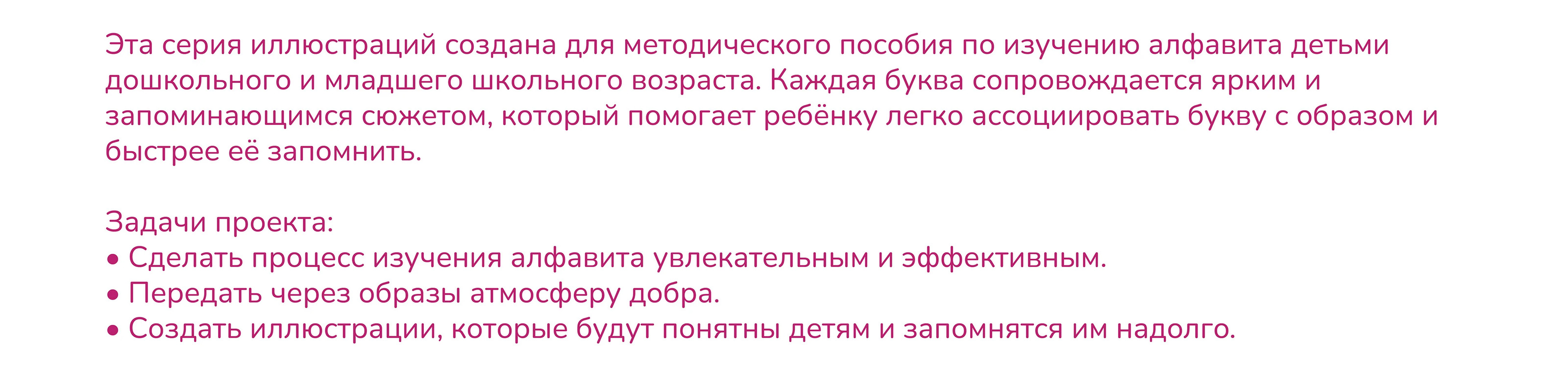 Эта серия иллюстраций создана для методического пособия по изучению алфавита детьми дошкольного и младшего школьного возраста. Каждая буква сопровождается ярким и запоминающимся сюжетом, который помогает ребёнку легко ассоциировать букву с образом и быстрее её запомнить.

Задачи проекта:
• Сделать процесс изучения алфавита увлекательным и эффективным.
• Передать через образы атмосферу добра.
• Создать иллюстрации, которые будут понятны детям и запомнятся им надолго.